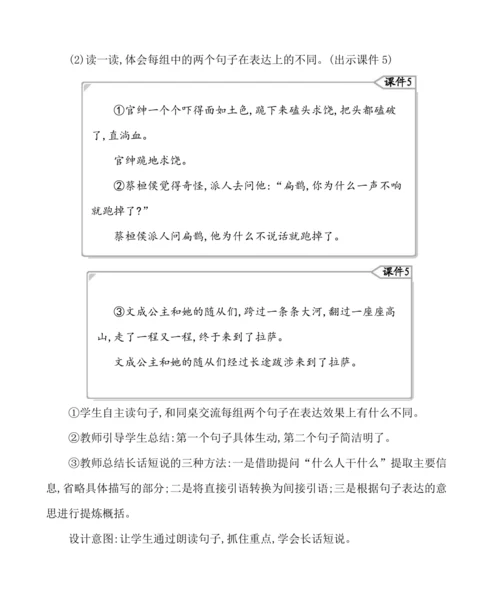 (2)读一读,体会每组中的两个句子在表达上的不同。(出示课件 5)

课件5

①官绅一个个吓得面如土色,跪下来磕头求饶,把头都磕破了,直淌血。

官绅跪地求饶。

②蔡桓侯觉得奇怪,派人去问他:“扁鹊,你为什么一声不响就跑掉了?”

蔡桓侯派人问扁鹊,他为什么不说话就跑掉了。

课件5

③文成公主和她的随从们,跨过一条条大河,翻过一座座高山,走了一程又一程,终于来到了拉萨。

文成公主和她的随从们经过长途跋涉来到了拉萨。

①学生自主读句子,和同桌交流每组两个句子在表达效果上有什么不同。

②教师引导学生总结:第一个句子具体生动,第二个句子简洁明了。

③教师总结长话短说的三种方法:一是借助提问“什么人干什么”提取主要信息,省略具体描写的部分;二是将直接引语转换为间接引语;三是根据句子表达的意思进行提炼概括。

设计意图:让学生通过朗读句子,抓住重点,学会长话短说。